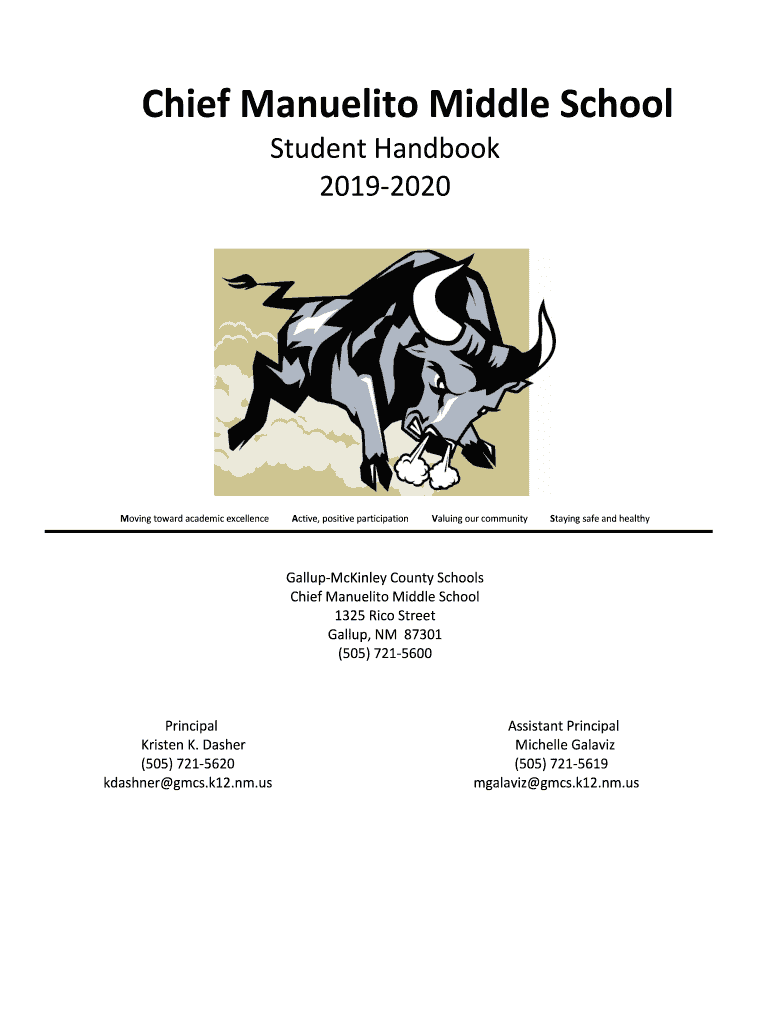 Chief Manuelito Middle School

Student Handbook
2019-2020

Moving toward academic excellence    Active, positive participation    Valuing our community    Staying safe and healthy

Gallup-McKinley County Schools
Chief Manuelito Middle School
1325 Rico Street
Gallup, NM 87301
(505) 721-5600

Principal
Kristen K. Dasher
(505) 721-5620
kdashner@gmcs.k12.nm.us

Assistant Principal
Michelle Galaviz
(505) 721-5619
mgalaviz@gmcs.k12.nm.us